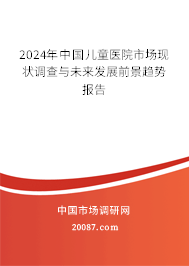 2024年中国儿童医院市场现状调查与未来发展前景趋势报告

中国市场调研网

20087.com